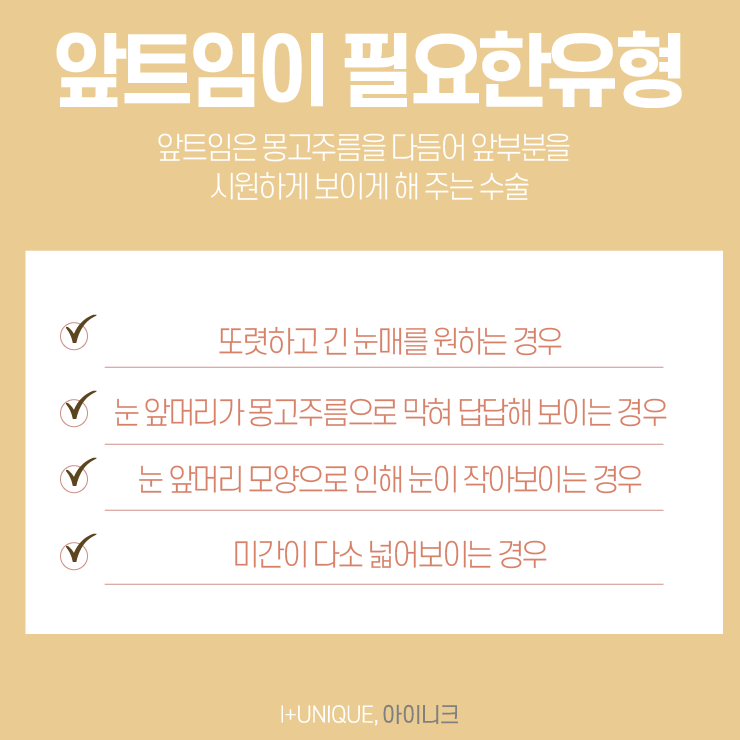 앞트임이 필요한유형

앞트임은 몽고주름을 다듬어 앞부분을 시원하게 보이게 해 주는 수술

또렷하고 긴 눈매를 원하는 경우

눈 앞머리가 몽고주름으로 막혀 답답해 보이는 경우

눈 앞머리 모양으로 인해 눈이 작아보이는 경우

미간이 다소 넓어보이는 경우

I+UNIQUE, 아이니크